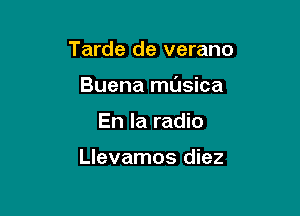 Tarde de verano

Buena música

En la radio

Llevamos diez